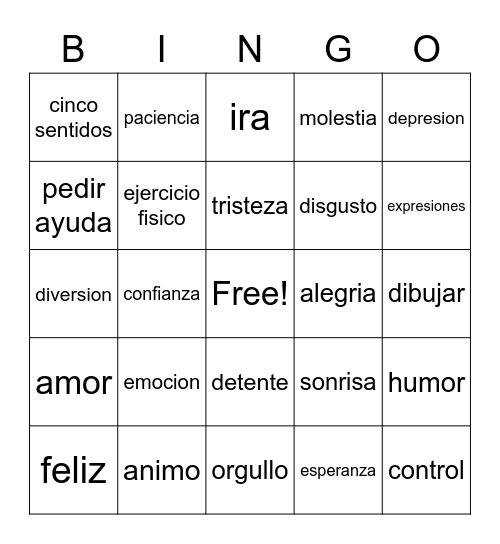 | B | I | N | G | O |
|---|---|---|---|---|
| cinco sentidos | paciencia | ira | molestia | depresion |
| pedir ayuda | ejercicio fisico | tristeza | disgusto | expresiones |
| diversion | confianza | Free! | alegria | dibujar |
| amor | emocion | detente | sonrisa | humor |
| feliz | animo | orgullo | esperanza | control |